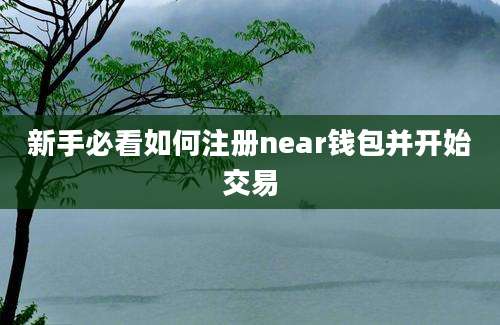 新手必看如何注册near钱包并开始交易